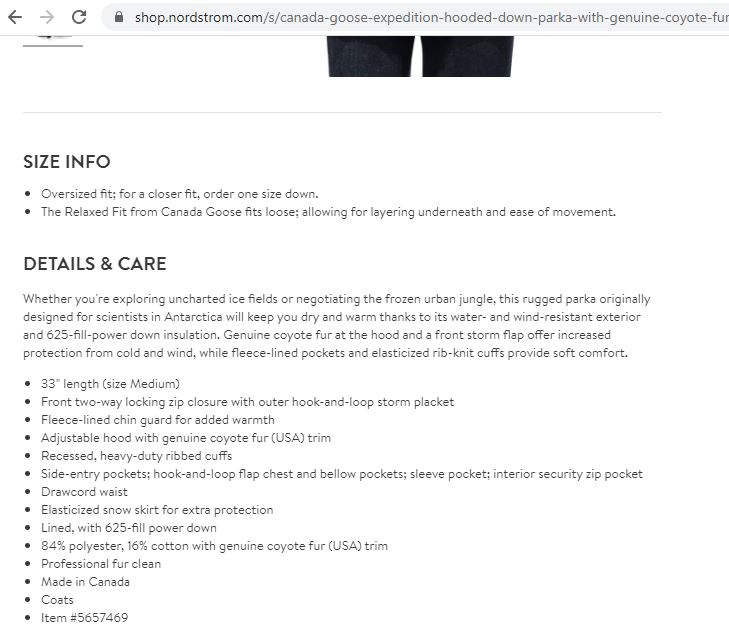 shop.nordstrom.com/s/canada-goose-expedition-hooded-down-parka-with-genuine-coyote-fur

SIZE INFO

- Oversized fit; for a closer fit, order one size down.
- The Relaxed Fit from Canada Goose fits loose; allowing for layering underneath and ease of movement.

DETAILS & CARE

Whether you're exploring uncharted ice fields or negotiating the frozen urban jungle, this rugged parka originally designed for scientists in Antarctica will keep you dry and warm thanks to its water- and wind-resistant exterior and 625-fill-power down insulation. Genuine coyote fur at the hood and a front storm flap offer increased protection from cold and wind, while fleece-lined pockets and elasticized rib-knit cuffs provide soft comfort.

- 33" length (size Medium)
- Front two-way locking zip closure with outer hook-and-loop storm placket
- Fleece-lined chin guard for added warmth
- Adjustable hood with genuine coyote fur (USA) trim
- Recessed, heavy-duty ribbed cuffs
- Side-entry pockets; hook-and-loop flap chest and bellow pockets; sleeve pocket; interior security zip pocket
- Drawcord waist
- Elasticized snow skirt for extra protection
- Lined, with 625-fill power down
- 84% polyester, 16% cotton with genuine coyote fur (USA) trim
- Professional fur clean
- Made in Canada
- Coats
- Item #5657469